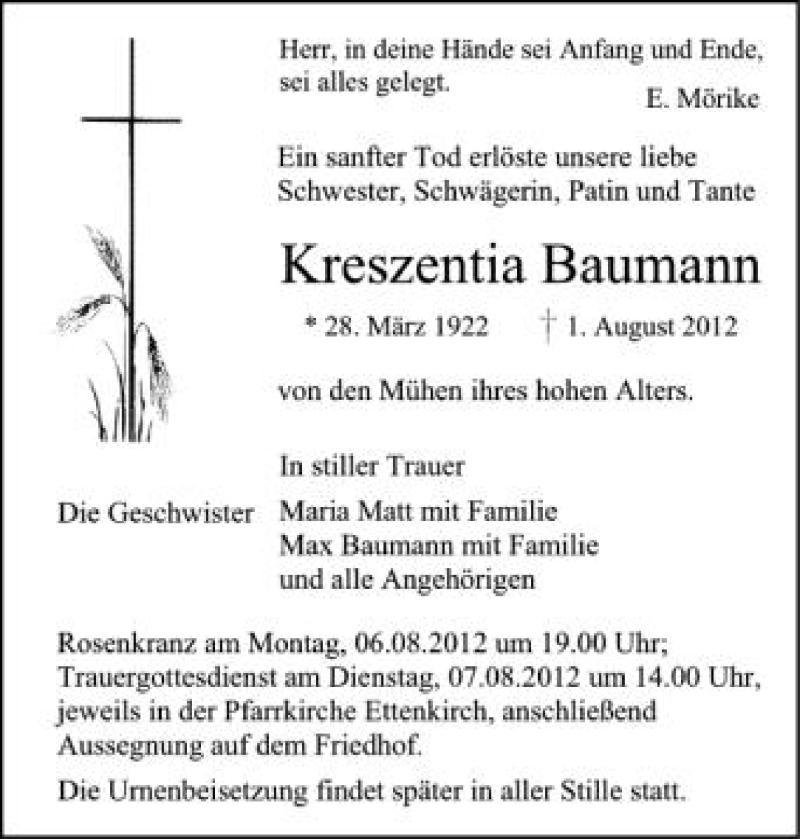 Herr, in deine Hände sei Anfang und Ende, sei alles gelegt.
E. Mörike

Ein sanfter Tod erlöste unsere liebe Schwester, Schwägerin, Patin und Tante

Kreszentia Baumann

* 28. März 1922 † 1. August 2012

von den Mühen ihres hohen Alters.

In stiller Trauer

Die Geschwister Maria Matt mit Familie
Max Baumann mit Familie
und alle Angehörigen

Rosenkranz am Montag, 06.08.2012 um 19.00 Uhr; Trauergottesdienst am Dienstag, 07.08.2012 um 14.00 Uhr, jeweils in der Pfarrkirche Ettenkirch, anschließend Aussegnung auf dem Friedhof.

Die Urnenbeisetzung findet später in aller Stille statt.